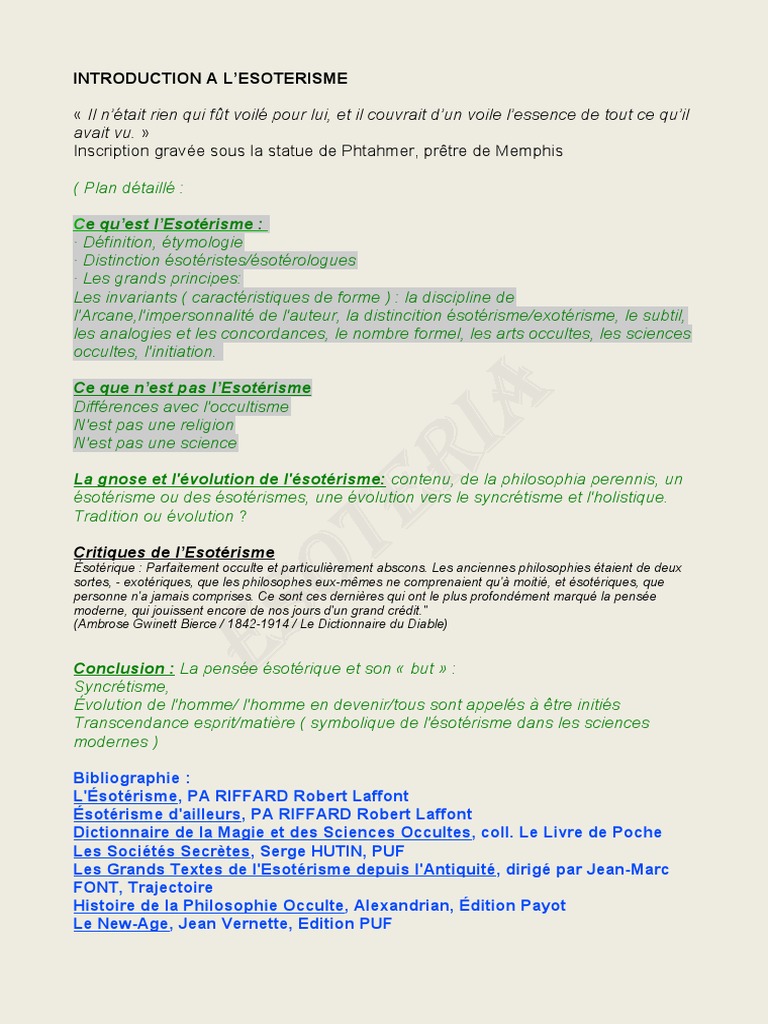 INTRODUCTION A L'ESOTERISME

« Il n'était rien qui fût voilé pour lui, et il couvrait d'un voile l'essence de tout ce qu'il avait vu. »
Inscription gravée sous la statue de Phtahmer, prêtre de Memphis

( Plan détaillé :

Ce qu'est l'Esotérisme :
· Définition, étymologie
· Distinction ésotéristes/ésotérologues
· Les grands principes:
Les invariants ( caractéristiques de forme ) : la discipline de l'Arcane,l'impersonnalité de l'auteur, la distinction ésotérisme/exotérisme, le subtil, les analogies et les concordances, le nombre formel, les arts occultes, les sciences occultes, l'initiation.

Ce que n'est pas l'Esotérisme
Différences avec l'occultisme
N'est pas une religion
N'est pas une science

La gnose et l'évolution de l'ésotérisme: contenu, de la philosophia perennis, un ésotérisme ou des ésotérismes, une évolution vers le syncrétisme et l'holistique. Tradition ou évolution ?

Critiques de l'Esotérisme
Ésotérique : Parfaitement occulte et particulièrement abscons. Les anciennes philosophies étaient de deux sortes, - exotériques, que les philosophes eux-mêmes ne comprenaient qu'à moitié, et ésotériques, que personne n'a jamais comprises. Ce sont ces dernières qui ont le plus profondément marqué la pensée moderne, qui jouissent encore de nos jours d'un grand crédit."
(Ambrose Gwinett Bierce / 1842-1914 / Le Dictionnaire du Diable)

Conclusion : La pensée ésotérique et son « but » :
Syncrétisme,
Évolution de l'homme/ l'homme en devenir/tous sont appelés à être initiés
Transcendance esprit/matière ( symbolique de l'ésotérisme dans les sciences modernes )

Bibliographie :
L'Ésotérisme, PA RIFFARD Robert Laffont
Ésotérisme d'ailleurs, PA RIFFARD Robert Laffont
Dictionnaire de la Magie et des Sciences Occultes, coll. Le Livre de Poche
Les Sociétés Secrètes, Serge HUTIN, PUF
Les Grands Textes de l'Esotérisme depuis l'Antiquité, dirigé par Jean-Marc FONT, Trajectoire
Histoire de la Philosophie Occulte, Alexandrian, Édition Payot
Le New-Age, Jean Vernette, Edition PUF

ESOTERIA